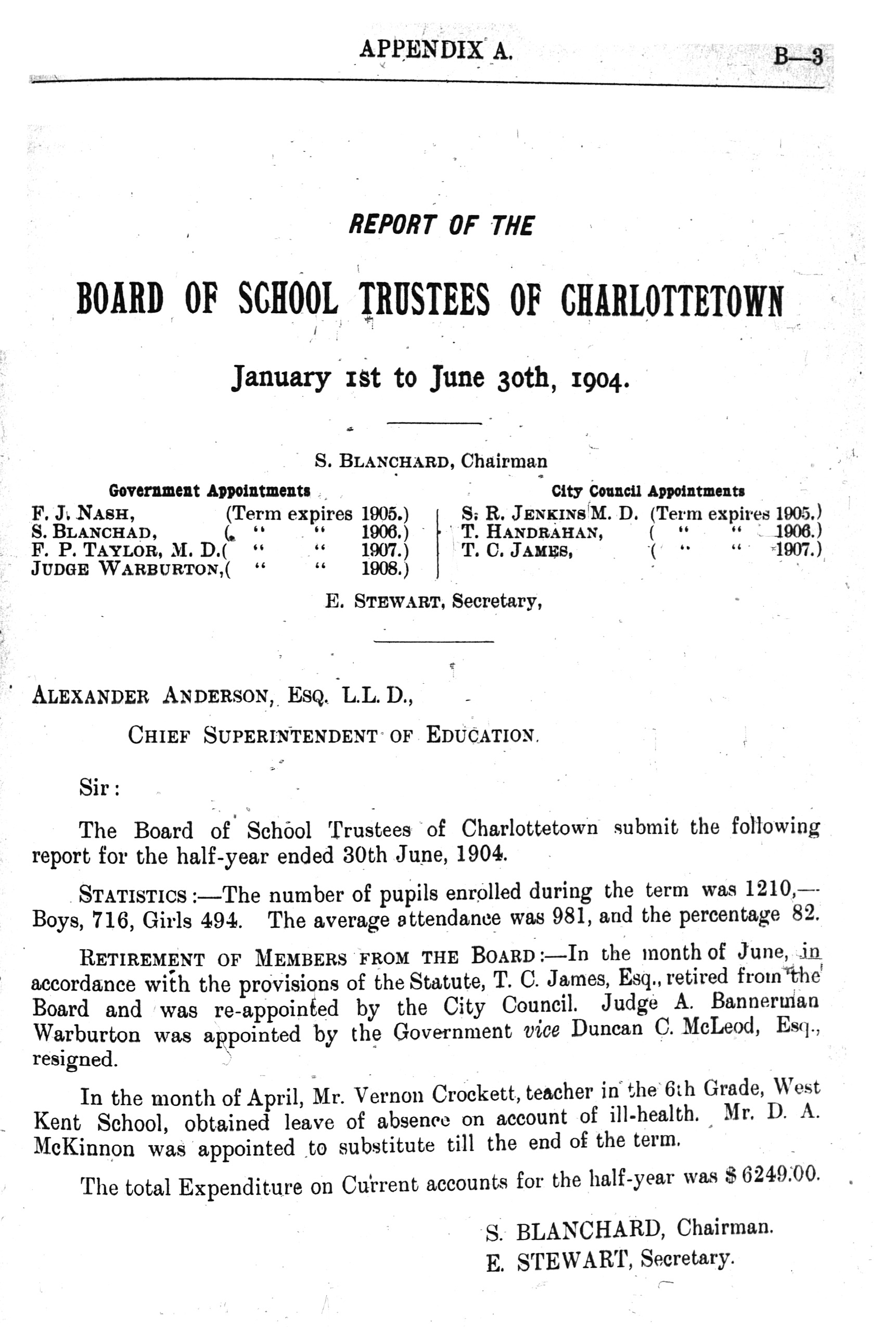 APPENDIX A. B—3

REPORT OF THE

BOARD OF SCHOOL TRUSTEES OF CHARLOTTETOWN

January 1st to June 30th, 1904.

S. BLANCHARD, Chairman

Government Appointments
F. J. NASH, (Term expires 1905.)
S. BLANCHAD, ( " " 1906.)
F. P. TAYLOR, M. D.( " " 1907.)
JUDGE WARBURTON,( " " 1908.)

City Council Appointments
S. R. JENKINS M. D. (Term expires 1905.)
T. HANDRAHAN, ( " " 1906.)
T. C. JAMES, ( " " 1907.)

E. STEWART, Secretary,

ALEXANDER ANDERSON, ESQ. L.L. D.,

CHIEF SUPERINTENDENT OF EDUCATION.

Sir:

The Board of School Trustees of Charlottetown submit the following report for the half-year ended 30th June, 1904.

STATISTICS:—The number of pupils enrolled during the term was 1210,—Boys, 716, Girls 494. The average attendance was 981, and the percentage 82.

RETIREMENT OF MEMBERS FROM THE BOARD:—In the month of June, in accordance with the provisions of the Statute, T. C. James, Esq., retired from the Board and was re-appointed by the City Council. Judge A. Bannerman Warburton was appointed by the Government vice Duncan C. McLeod, Esq., resigned.

In the month of April, Mr. Vernon Crockett, teacher in the 6th Grade, West Kent School, obtained leave of absence on account of ill-health. Mr. D. A. McKinnon was appointed to substitute till the end of the term.

The total Expenditure on Current accounts for the half-year was $ 6249.00.

S. BLANCHARD, Chairman.
E. STEWART, Secretary.